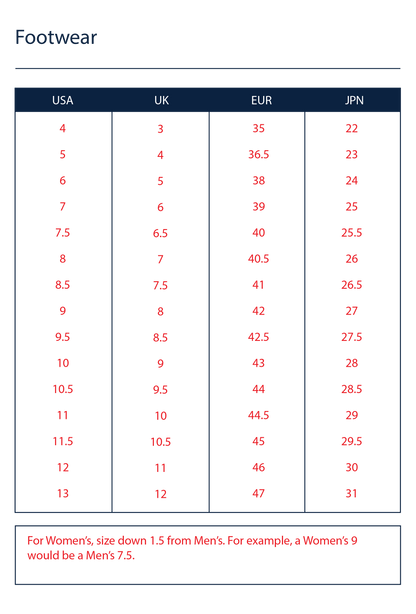 Footwear

| USA | UK | EUR | JPN |
|---|---|---|---|
| 4 | 3 | 35 | 22 |
| 5 | 4 | 36.5 | 23 |
| 6 | 5 | 38 | 24 |
| 7 | 6 | 39 | 25 |
| 7.5 | 6.5 | 40 | 25.5 |
| 8 | 7 | 40.5 | 26 |
| 8.5 | 7.5 | 41 | 26.5 |
| 9 | 8 | 42 | 27 |
| 9.5 | 8.5 | 42.5 | 27.5 |
| 10 | 9 | 43 | 28 |
| 10.5 | 9.5 | 44 | 28.5 |
| 11 | 10 | 44.5 | 29 |
| 11.5 | 10.5 | 45 | 29.5 |
| 12 | 11 | 46 | 30 |
| 13 | 12 | 47 | 31 |

For Women's, size down 1.5 from Men's. For example, a Women's 9 would be a Men's 7.5.